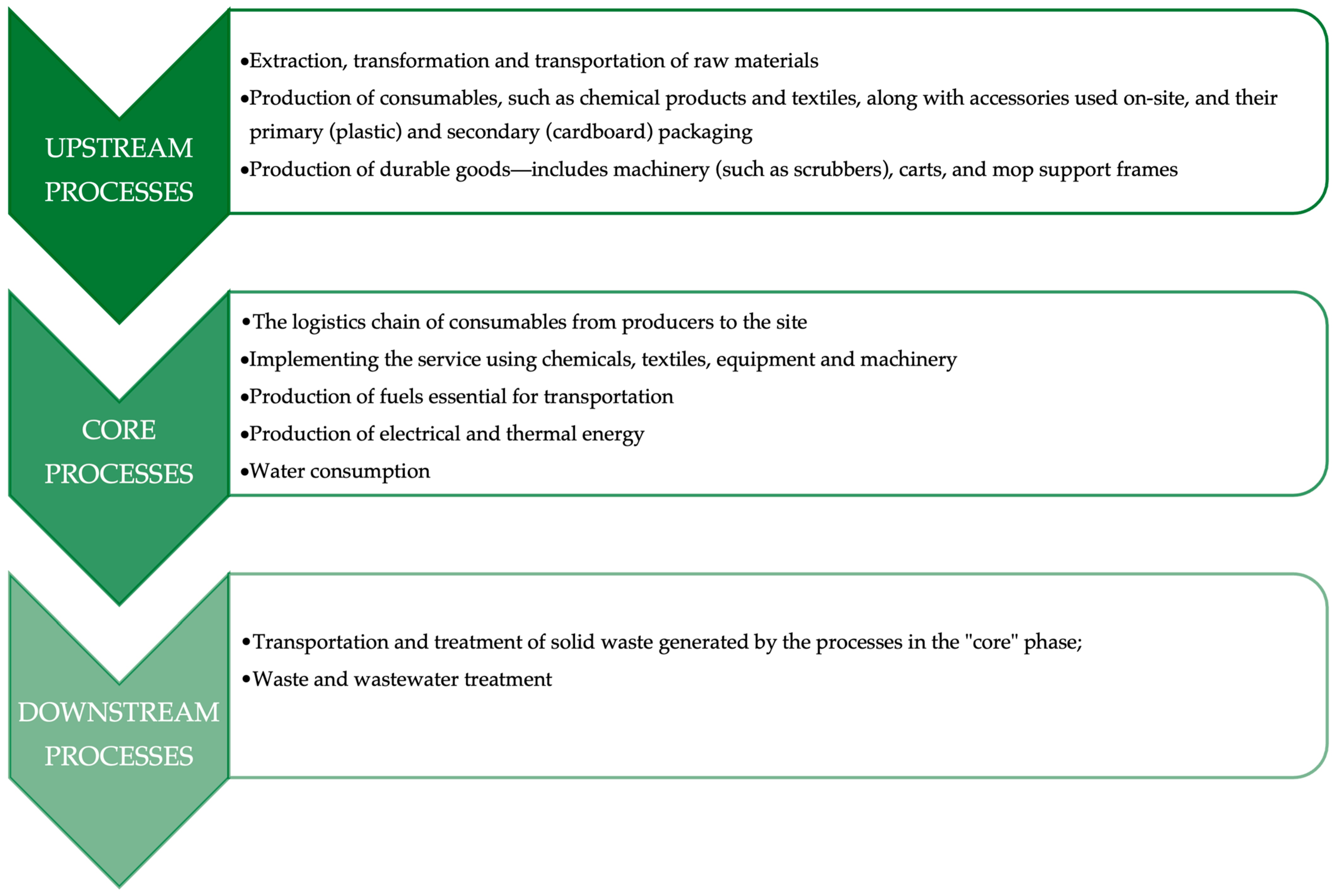 UPSTREAM PROCESSES

•Extraction, transformation and transportation of raw materials
•Production of consumables, such as chemical products and textiles, along with accessories used on-site, and their primary (plastic) and secondary (cardboard) packaging
•Production of durable goods—includes machinery (such as scrubbers), carts, and mop support frames

CORE PROCESSES

•The logistics chain of consumables from producers to the site
•Implementing the service using chemicals, textiles, equipment and machinery
•Production of fuels essential for transportation
•Production of electrical and thermal energy
•Water consumption

DOWNSTREAM PROCESSES

•Transportation and treatment of solid waste generated by the processes in the "core" phase;
•Waste and wastewater treatment